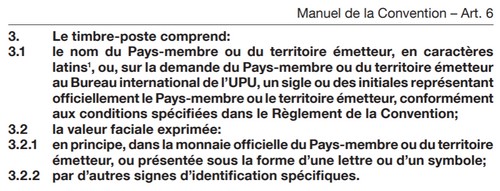 Manuel de la Convention – Art. 6

3. Le timbre-poste comprend:

3.1 le nom du Pays-membre ou du territoire émetteur, en caractères latins$^1$, ou, sur la demande du Pays-membre ou du territoire émetteur au Bureau international de l'UPU, un sigle ou des initiales représentant officiellement le Pays-membre ou le territoire émetteur, conformément aux conditions spécifiées dans le Règlement de la Convention;

3.2 la valeur faciale exprimée:

3.2.1 en principe, dans la monnaie officielle du Pays-membre ou du territoire émetteur, ou présentée sous la forme d'une lettre ou d'un symbole;

3.2.2 par d'autres signes d'identification spécifiques.